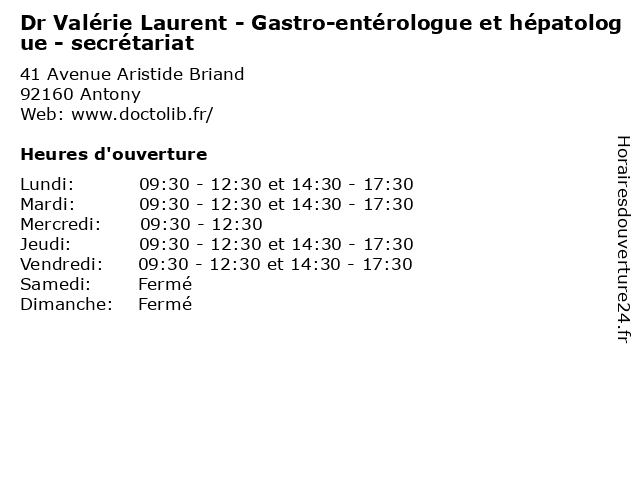 Dr Valérie Laurent - Gastro-entérologue et hépatologue - secrétariat

41 Avenue Aristide Briand
92160 Antony
Web: www.doctolib.fr/

Heures d'ouverture

Lundi: 09:30 - 12:30 et 14:30 - 17:30
Mardi: 09:30 - 12:30 et 14:30 - 17:30
Mercredi: 09:30 - 12:30
Jeudi: 09:30 - 12:30 et 14:30 - 17:30
Vendredi: 09:30 - 12:30 et 14:30 - 17:30
Samedi: Fermé
Dimanche: Fermé

Horairesdouverture24.fr